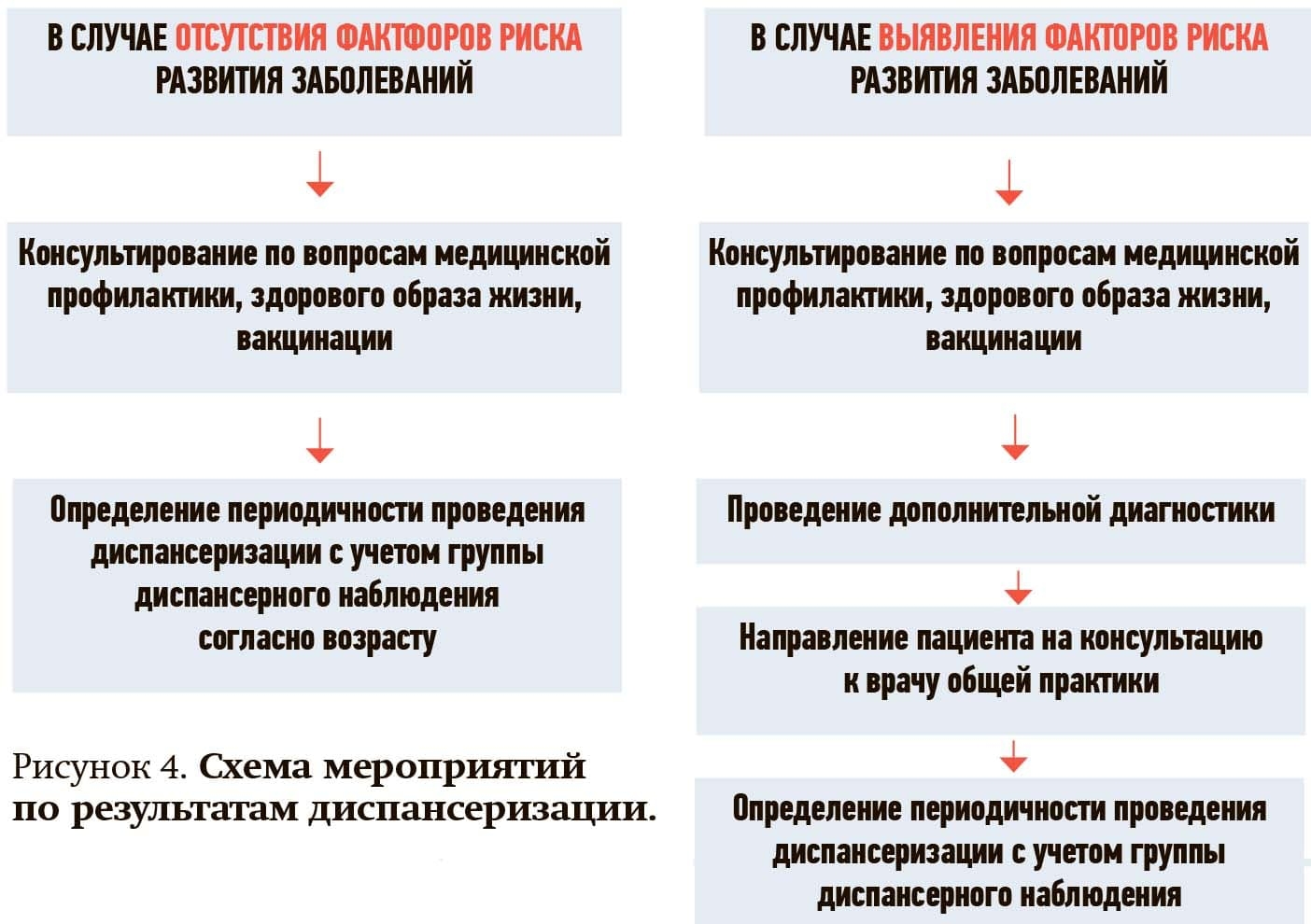 В СЛУЧАЕ ОТСУТСТВИЯ ФАКТФОРОВ РИСКА РАЗВИТИЯ ЗАБОЛЕВАНИЙ

Консультирование по вопросам медицинской профилактики, здорового образа жизни, вакцинации

Определение периодичности проведения диспансеризации с учетом группы диспансерного наблюдения согласно возрасту

Рисунок 4. Схема мероприятий по результатам диспансеризации.

В СЛУЧАЕ ВЫЯВЛЕНИЯ ФАКТОРОВ РИСКА РАЗВИТИЯ ЗАБОЛЕВАНИЙ

Консультирование по вопросам медицинской профилактики, здорового образа жизни, вакцинации

Проведение дополнительной диагностики

Направление пациента на консультацию к врачу общей практики

Определение периодичности проведения диспансеризации с учетом группы диспансерного наблюдения